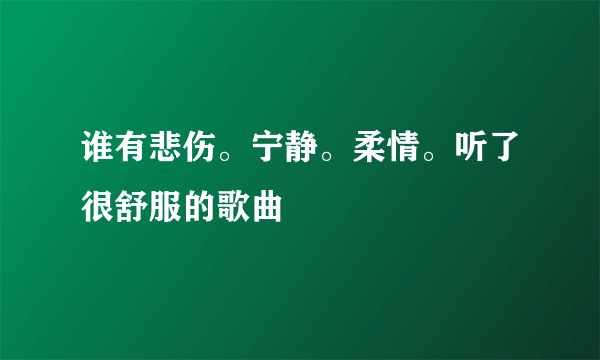 谁有悲伤。宁静。柔情。听了很舒服的歌曲